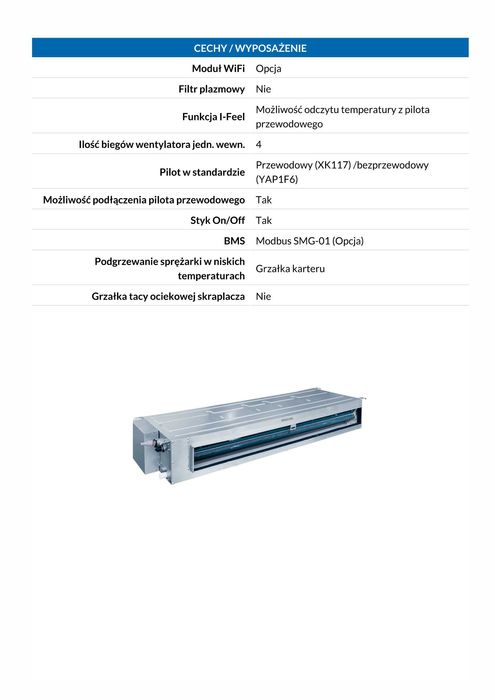 | CECHY / WYPOSAŻENIE | |
|---|---|
| Moduł WiFi | Opcja |
| Filtr plazmowy | Nie |
| Funkcja I-Feel | Możliwość odczytu temperatury z pilota przewodowego |
| Ilość biegów wentylatora jedn. wewn. | 4 |
| Pilot w standardzie | Przewodowy (XK117) /bezprzewodowy (YAP1F6) |
| Możliwość podłączenia pilota przewodowego | Tak |
| Styk On/Off | Tak |
| BMS | Modbus SMG-01 (Opcja) |
| Podgrzewanie sprężarki w niskich temperaturach | Grzałka karteru |
| Grzałka tacy ociekowej skraplacza | Nie |